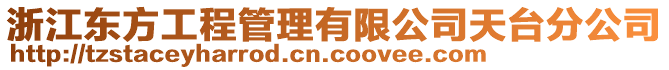 浙江东方工程管理有限公司天台分公司
http://tzstaceyharrod.cn.coovee.com